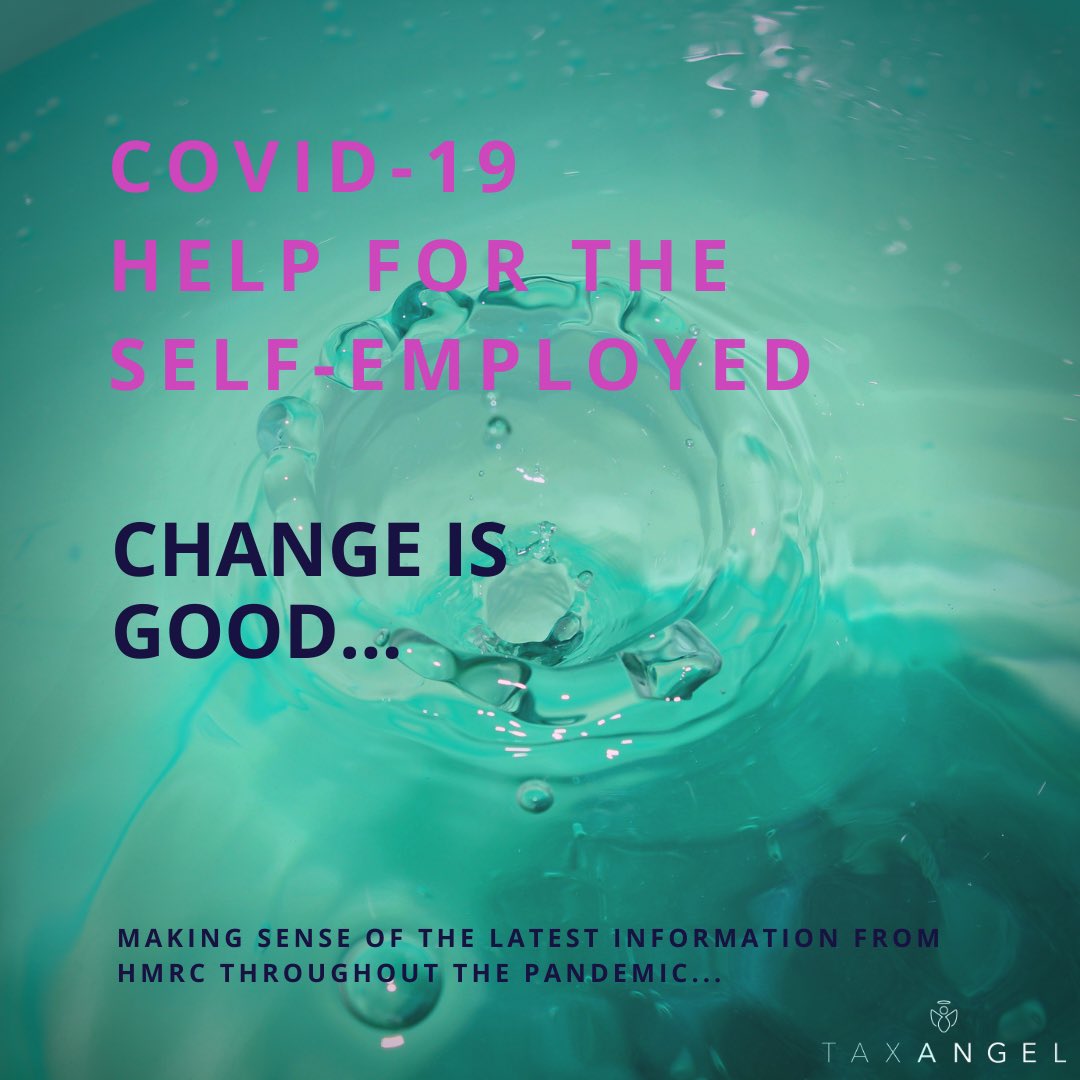 COVID-19
HELP FOR THE
SELF-EMPLOYED

CHANGE IS
GOOD...

MAKING SENSE OF THE LATEST INFORMATION FROM HMRC THROUGHOUT THE PANDEMIC...

TAXANGEL